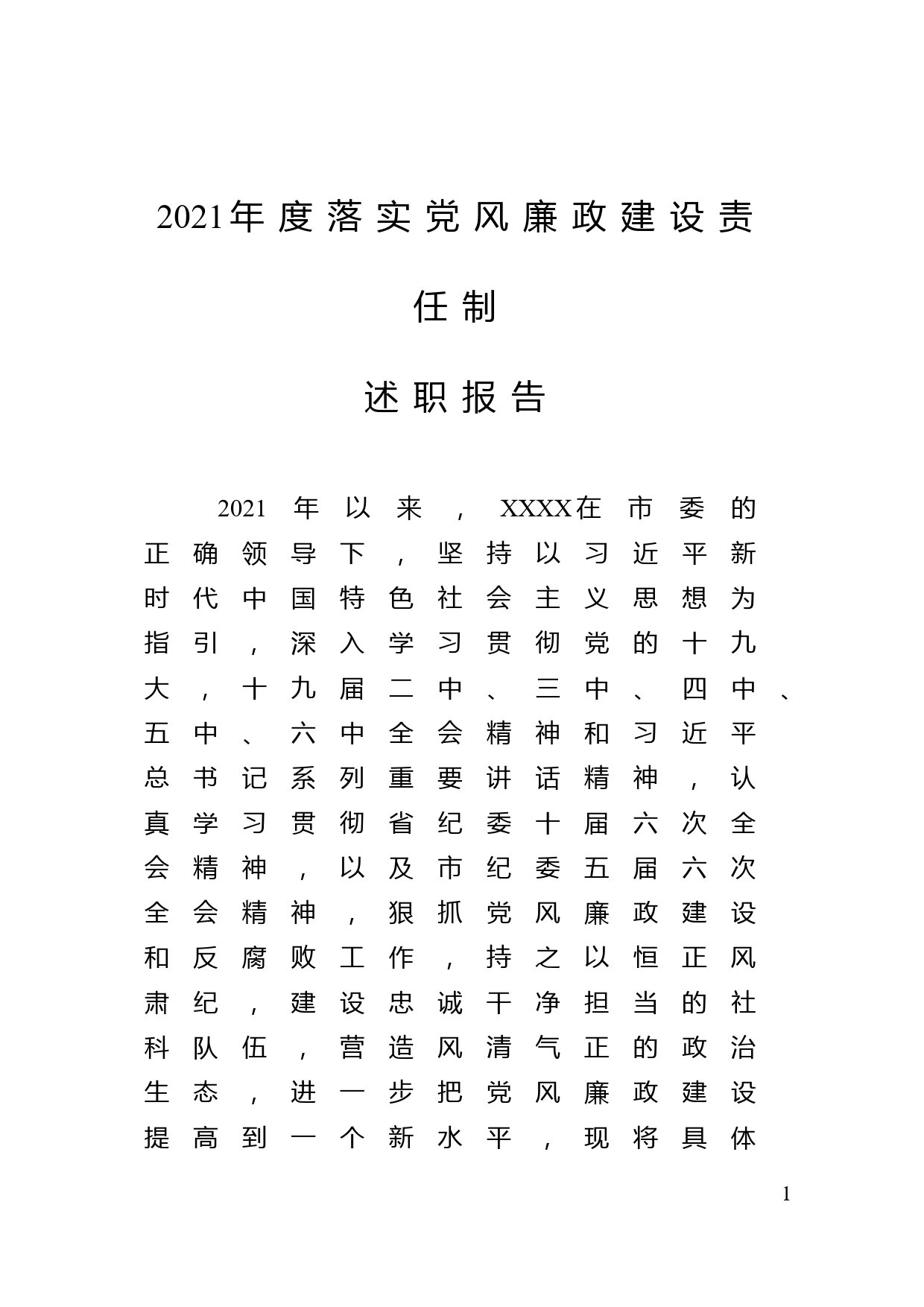 2021年度落实党风廉政建设责任制

述职报告

2021年以来，XXXX在市委的正确领导下，坚持以习近平新时代中国特色社会主义思想为指引，深入学习贯彻党的十九大，十九届二中、三中、四中、五中、六中全会精神和习近平总书记系列重要讲话精神，认真学习贯彻省纪委十届六次全会精神，以及市纪委五届六次全会精神，狠抓党风廉政建设和反腐败工作，持之以恒正风肃纪，建设忠诚干净担当的社科队伍，营造风清气正的政治生态，进一步把党风廉政建设提高到一个新水平，现将具体

1